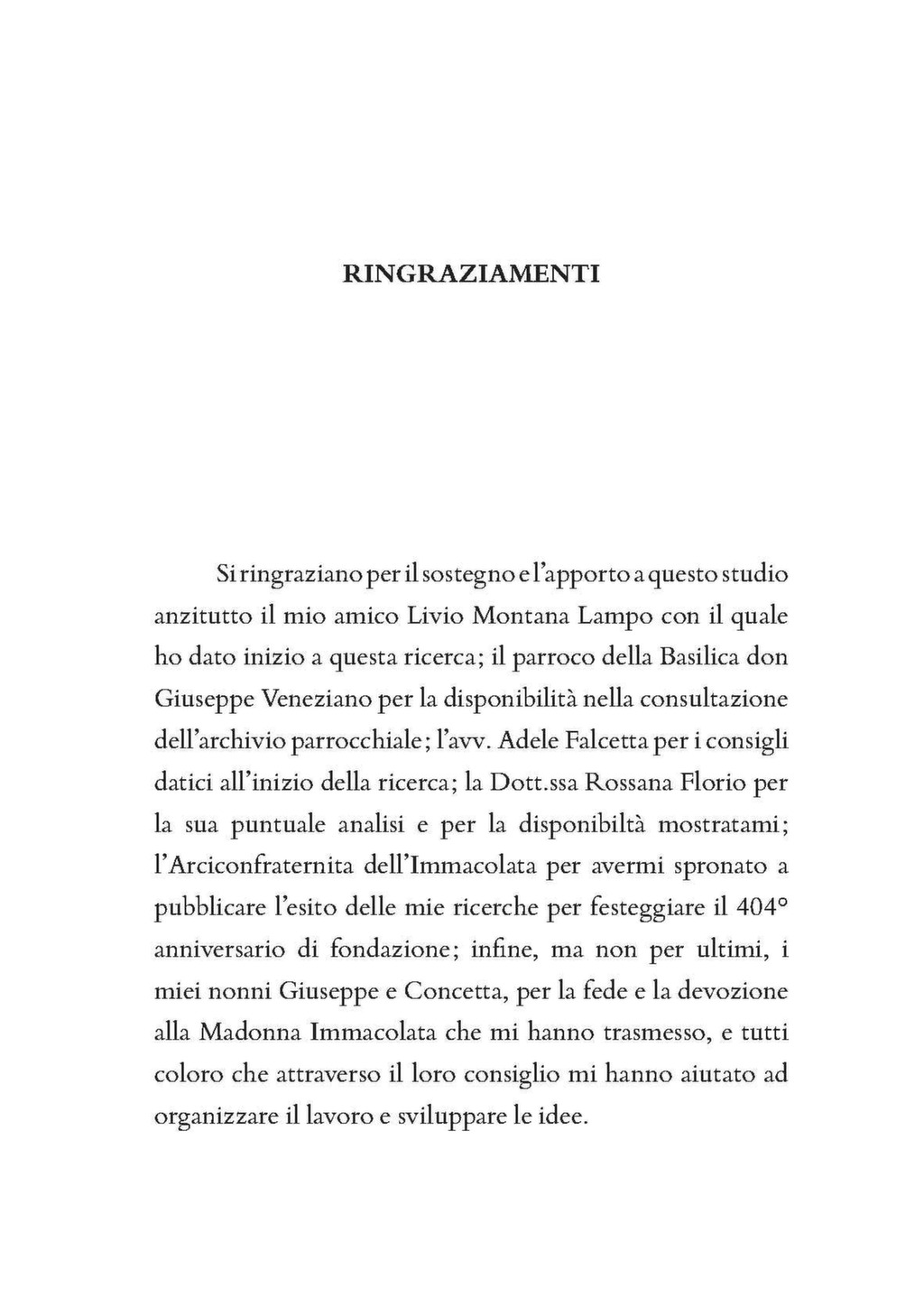 RINGRAZIAMENTI

Si ringraziano per il sostegno e l'apporto a questo studio anzitutto il mio amico Livio Montana Lampo con il quale ho dato inizio a questa ricerca; il parroco della Basilica don Giuseppe Veneziano per la disponibilità nella consultazione dell'archivio parrocchiale; l'avv. Adele Falcetta per i consigli datici all'inizio della ricerca; la Dott.ssa Rossana Florio per la sua puntuale analisi e per la disponibiltà mostratami; l'Arciconfraternita dell'Immacolata per avermi spronato a pubblicare l'esito delle mie ricerche per festeggiare il 404° anniversario di fondazione; infine, ma non per ultimi, i miei nonni Giuseppe e Concetta, per la fede e la devozione alla Madonna Immacolata che mi hanno trasmesso, e tutti coloro che attraverso il loro consiglio mi hanno aiutato ad organizzare il lavoro e sviluppare le idee.